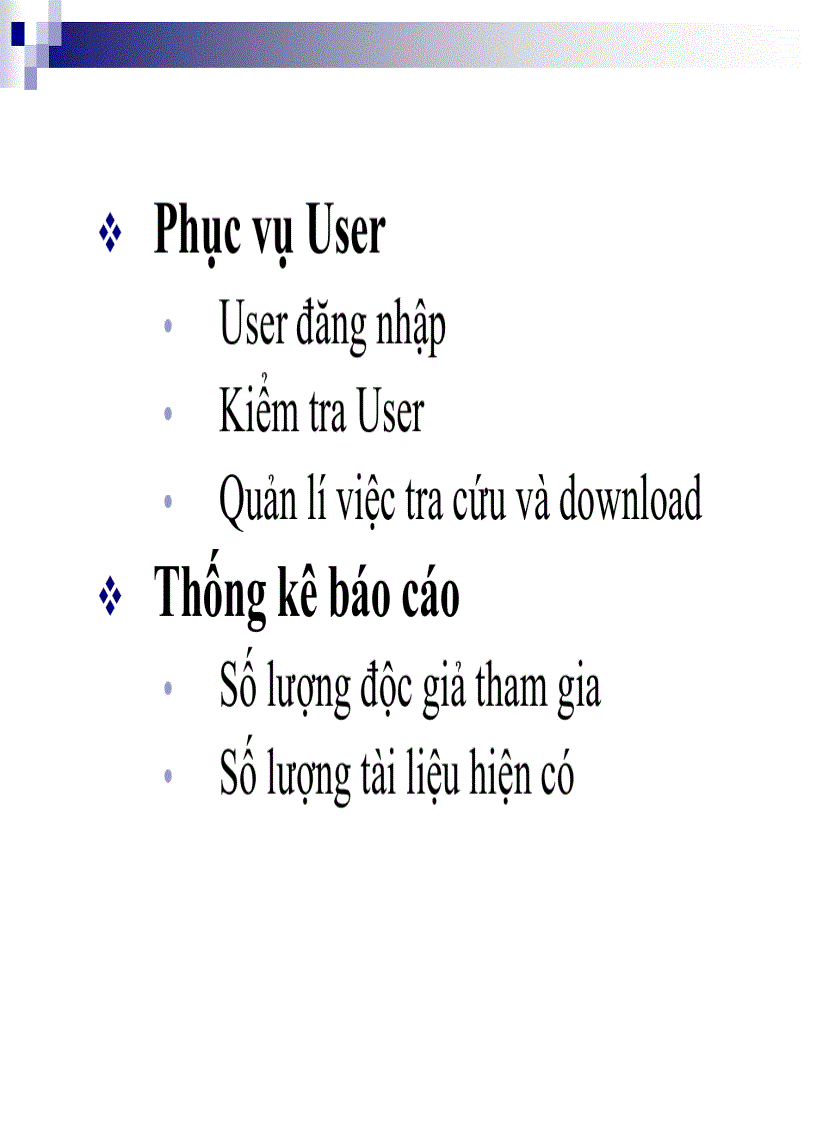 ❖ Phục vụ User
• User đăng nhập
• Kiểm tra User
• Quản lí việc tra cứu và download

❖ Thống kê báo cáo
• Số lượng độc giả tham gia
• Số lượng tài liệu hiện có